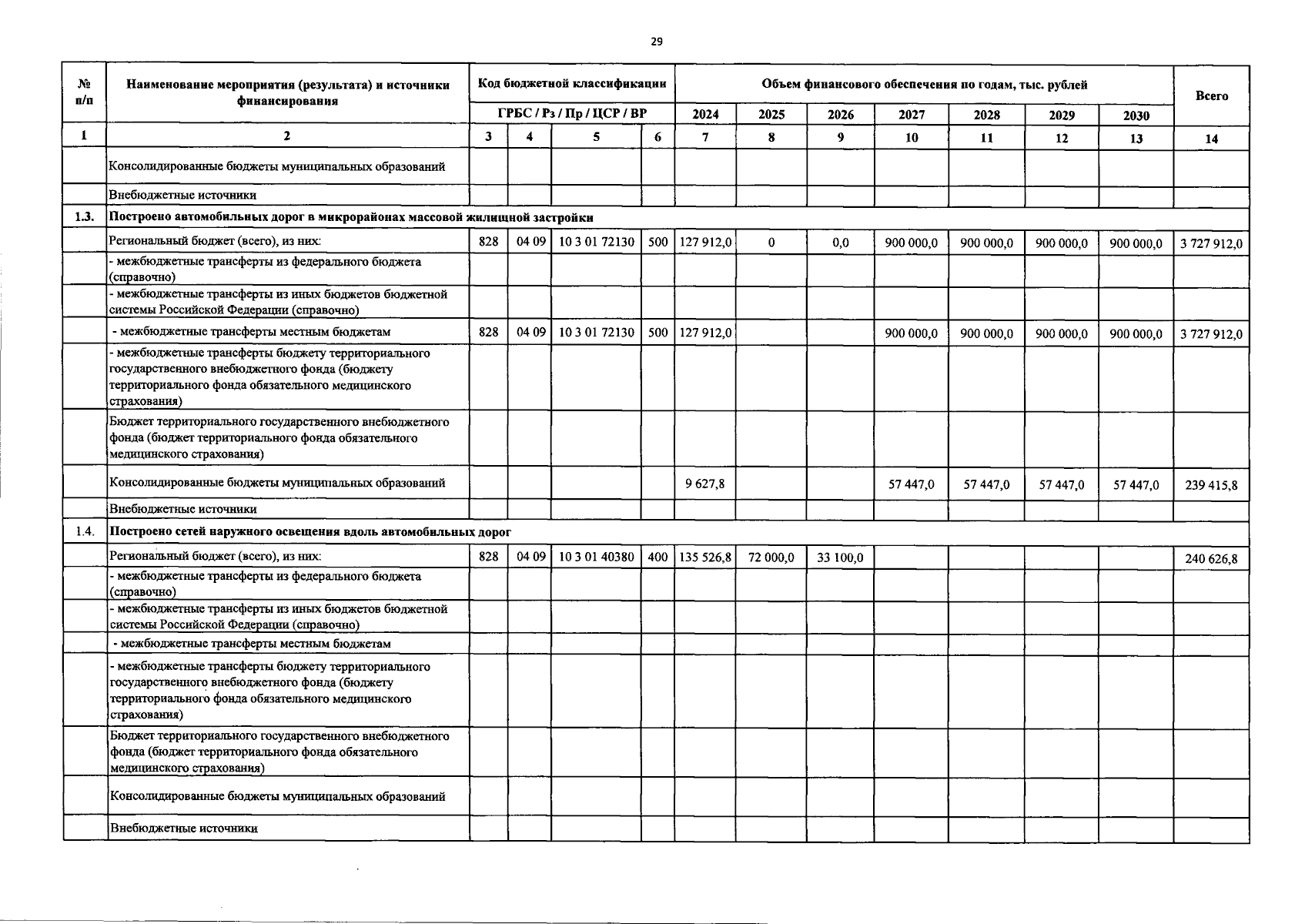 29

| № п/п | Наименование мероприятия (результата) и источники финансирования | Код бюджетной классификации ГРБС / Рз / Пр / ЦСР / ВР | | | | Объем финансового обеспечения по годам, тыс. рублей 2024 | 2025 | 2026 | 2027 | 2028 | 2029 | 2030 | Всего |
|---|---|---|---|---|---|---|---|---|---|---|---|---|---|
| 1 | 2 | 3 | 4 | 5 | 6 | 7 | 8 | 9 | 10 | 11 | 12 | 13 | 14 |
| | Консолидированные бюджеты муниципальных образований | | | | | | | | | | | | |
| | Внебюджетные источники | | | | | | | | | | | | |
| 1.3. | Построено автомобильных дорог в микрорайонах массовой жилищной застройки | | | | | | | | | | | | |
| | Региональный бюджет (всего), из них: | 828 | 04 09 | 10 3 01 72130 | 500 | 127 912,0 | 0 | 0,0 | 900 000,0 | 900 000,0 | 900 000,0 | 900 000,0 | 3 727 912,0 |
| | - межбюджетные трансферты из федерального бюджета (справочно) | | | | | | | | | | | | |
| | - межбюджетные трансферты из иных бюджетов бюджетной системы Российской Федерации (справочно) | | | | | | | | | | | | |
| | - межбюджетные трансферты местным бюджетам | 828 | 04 09 | 10 3 01 72130 | 500 | 127 912,0 | | | 900 000,0 | 900 000,0 | 900 000,0 | 900 000,0 | 3 727 912,0 |
| | - межбюджетные трансферты бюджету территориального государственного внебюджетного фонда (бюджету территориального фонда обязательного медицинского страхования) | | | | | | | | | | | | |
| | Бюджет территориального государственного внебюджетного фонда (бюджет территориального фонда обязательного медицинского страхования) | | | | | | | | | | | | |
| | Консолидированные бюджеты муниципальных образований | | | | | 9 627,8 | | | 57 447,0 | 57 447,0 | 57 447,0 | 57 447,0 | 239 415,8 |
| | Внебюджетные источники | | | | | | | | | | | | |
| 1.4. | Построено сетей наружного освещения вдоль автомобильных дорог | | | | | | | | | | | | |
| | Региональный бюджет (всего), из них: | 828 | 04 09 | 10 3 01 40380 | 400 | 135 526,8 | 72 000,0 | 33 100,0 | | | | | 240 626,8 |
| | - межбюджетные трансферты из федерального бюджета (справочно) | | | | | | | | | | | | |
| | - межбюджетные трансферты из иных бюджетов бюджетной системы Российской Федерации (справочно) | | | | | | | | | | | | |
| | - межбюджетные трансферты местным бюджетам | | | | | | | | | | | | |
| | - межбюджетные трансферты бюджету территориального государственного внебюджетного фонда (бюджету территориального фонда обязательного медицинского страхования) | | | | | | | | | | | | |
| | Бюджет территориального государственного внебюджетного фонда (бюджет территориального фонда обязательного медицинского страхования) | | | | | | | | | | | | |
| | Консолидированные бюджеты муниципальных образований | | | | | | | | | | | | |
| | Внебюджетные источники | | | | | | | | | | | | |